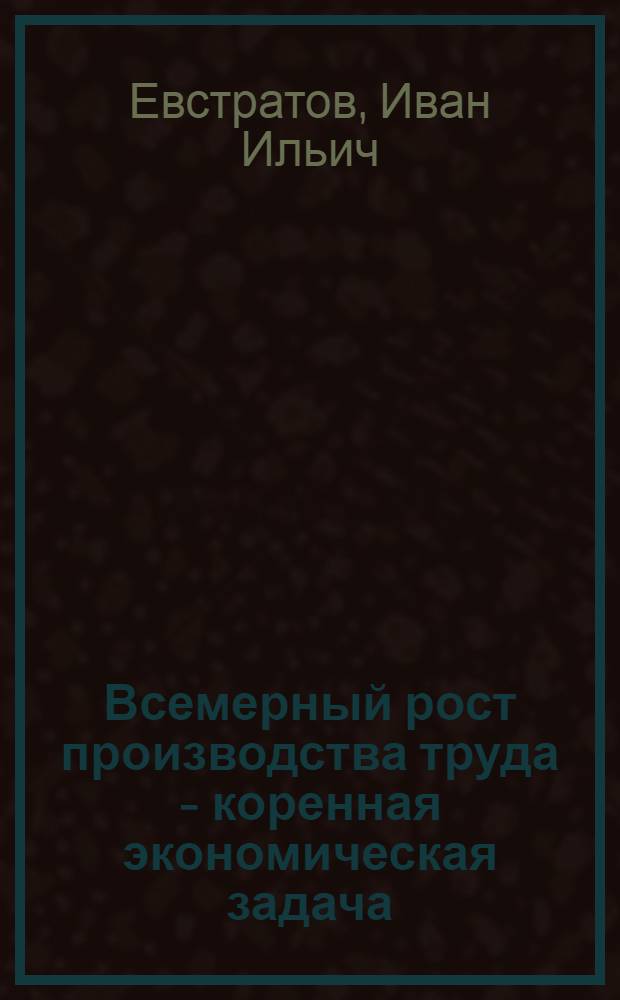 Евстратов, Иван Ильич

Всемерный рост производства труда - коренная экономическая задача